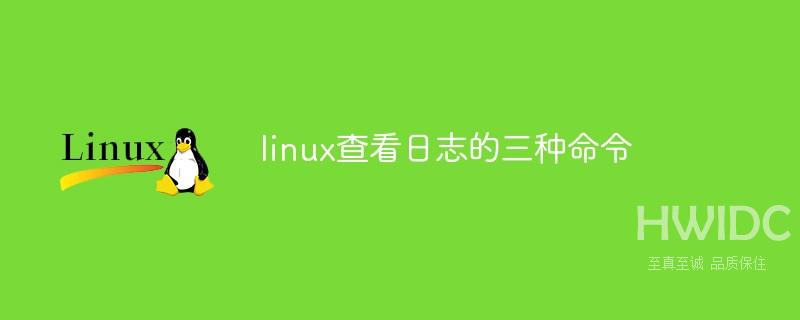 Linux

linux查看日志的三种命令

HWIDC
至真至诚 品质保住